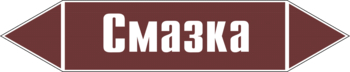 Смазка